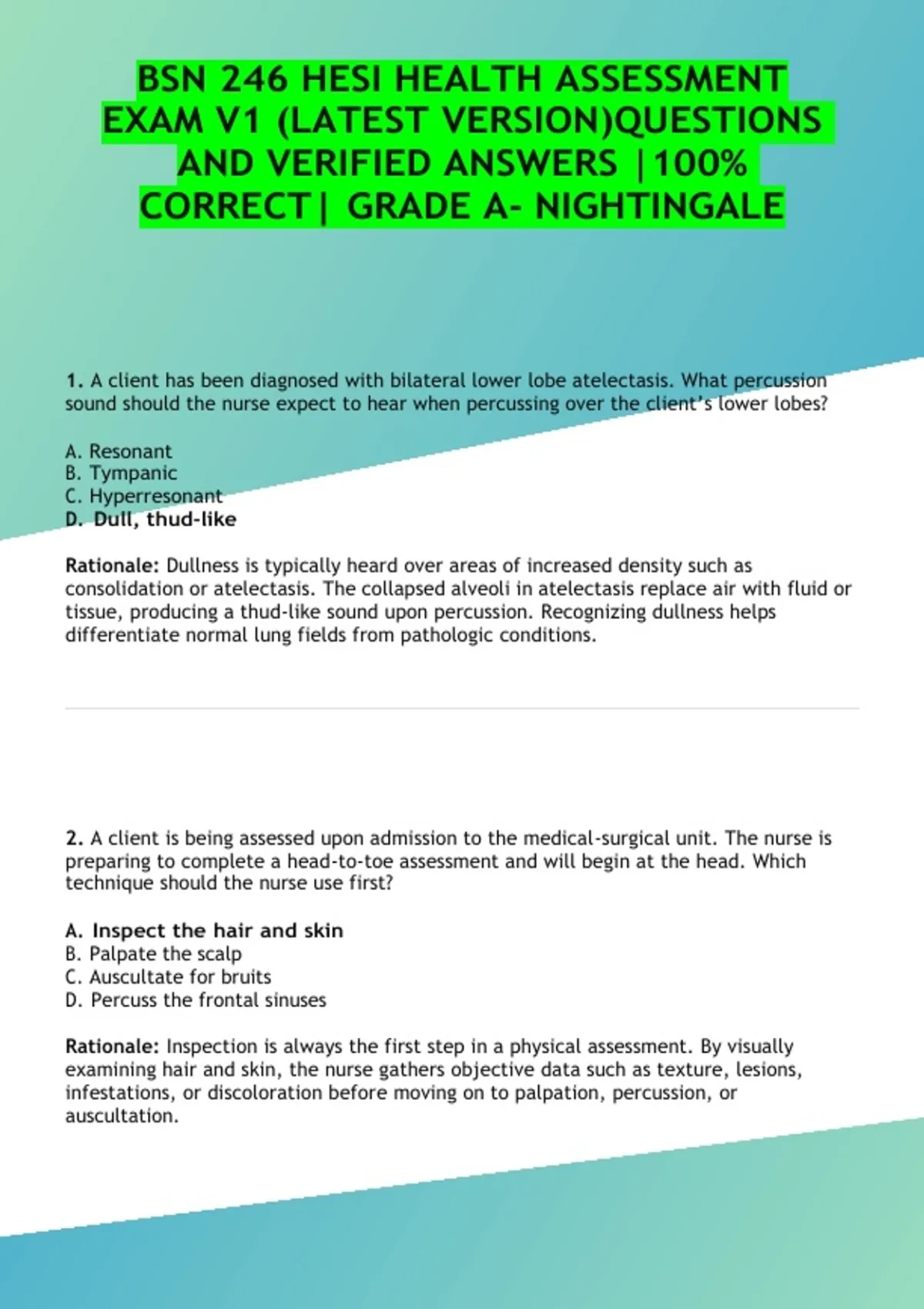 BSN 246 HESI HEALTH ASSESSMENT EXAM V1 (LATEST VERSION)QUESTIONS AND VERIFIED ANSWERS |100% CORRECT| GRADE A- NIGHTINGALE

1. A client has been diagnosed with bilateral lower lobe atelectasis. What percussion sound should the nurse expect to hear when percussing over the client's lower lobes?

A. Resonant
B. Tympanic
C. Hyperresonant
D. Dull, thud-like

Rationale: Dullness is typically heard over areas of increased density such as consolidation or atelectasis. The collapsed alveoli in atelectasis replace air with fluid or tissue, producing a thud-like sound upon percussion. Recognizing dullness helps differentiate normal lung fields from pathologic conditions.

2. A client is being assessed upon admission to the medical-surgical unit. The nurse is preparing to complete a head-to-toe assessment and will begin at the head. Which technique should the nurse use first?

A. Inspect the hair and skin
B. Palpate the scalp
C. Auscultate for bruits
D. Percuss the frontal sinuses

Rationale: Inspection is always the first step in a physical assessment. By visually examining hair and skin, the nurse gathers objective data such as texture, lesions, infestations, or discoloration before moving on to palpation, percussion, or auscultation.